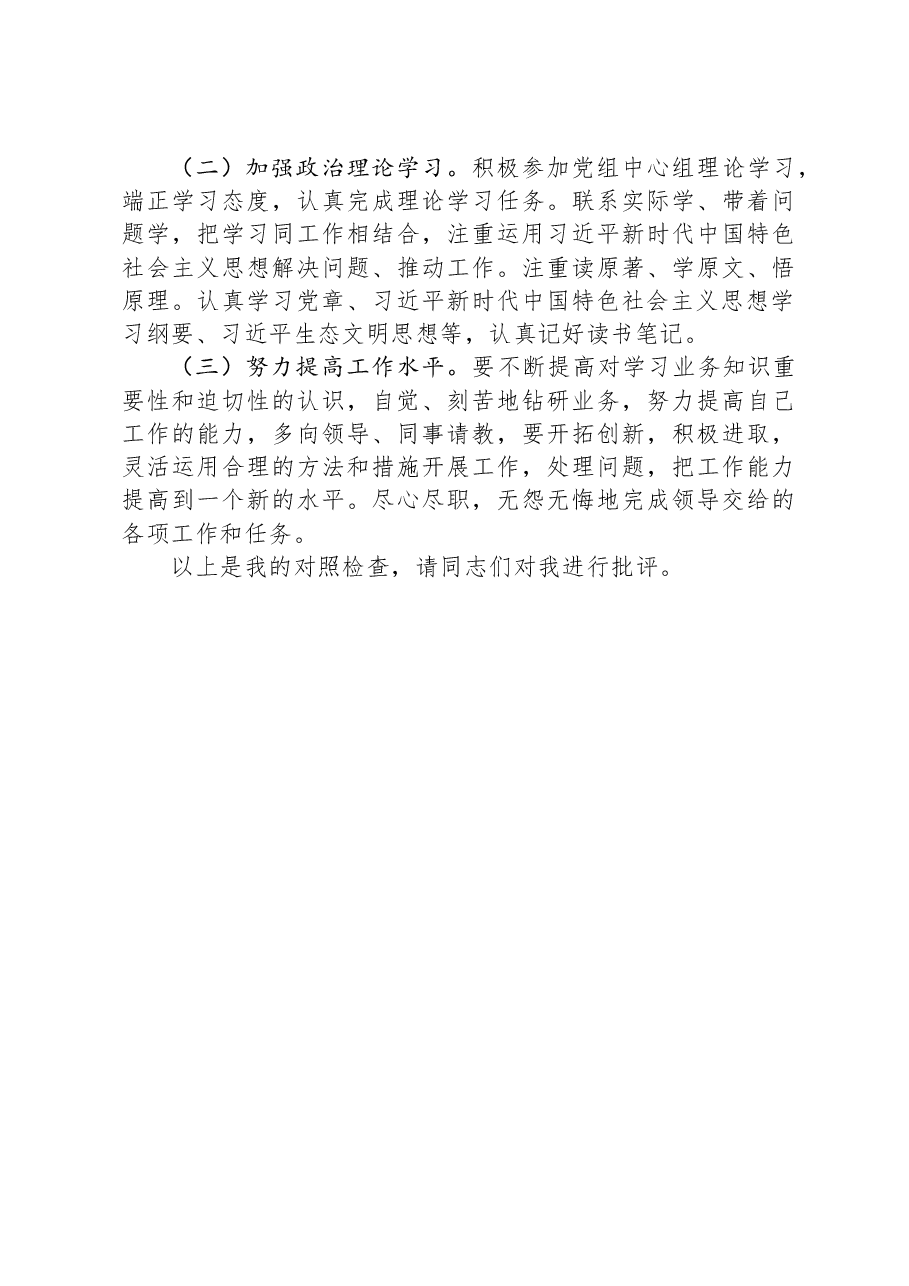 （二）加强政治理论学习。积极参加党组中心组理论学习，端正学习态度，认真完成理论学习任务。联系实际学、带着问题学，把学习同工作相结合，注重运用习近平新时代中国特色社会主义思想解决问题、推动工作。注重读原著、学原文、悟原理。认真学习党章、习近平新时代中国特色社会主义思想学习纲要、习近平生态文明思想等，认真记好读书笔记。

（三）努力提高工作水平。要不断提高对学习业务知识重要性和迫切性的认识，自觉、刻苦地钻研业务，努力提高自己工作的能力，多向领导、同事请教，要开拓创新，积极进取，灵活运用合理的方法和措施开展工作，处理问题，把工作能力提高到一个新的水平。尽心尽职，无怨无悔地完成领导交给的各项工作和任务。

以上是我的对照检查，请同志们对我进行批评。